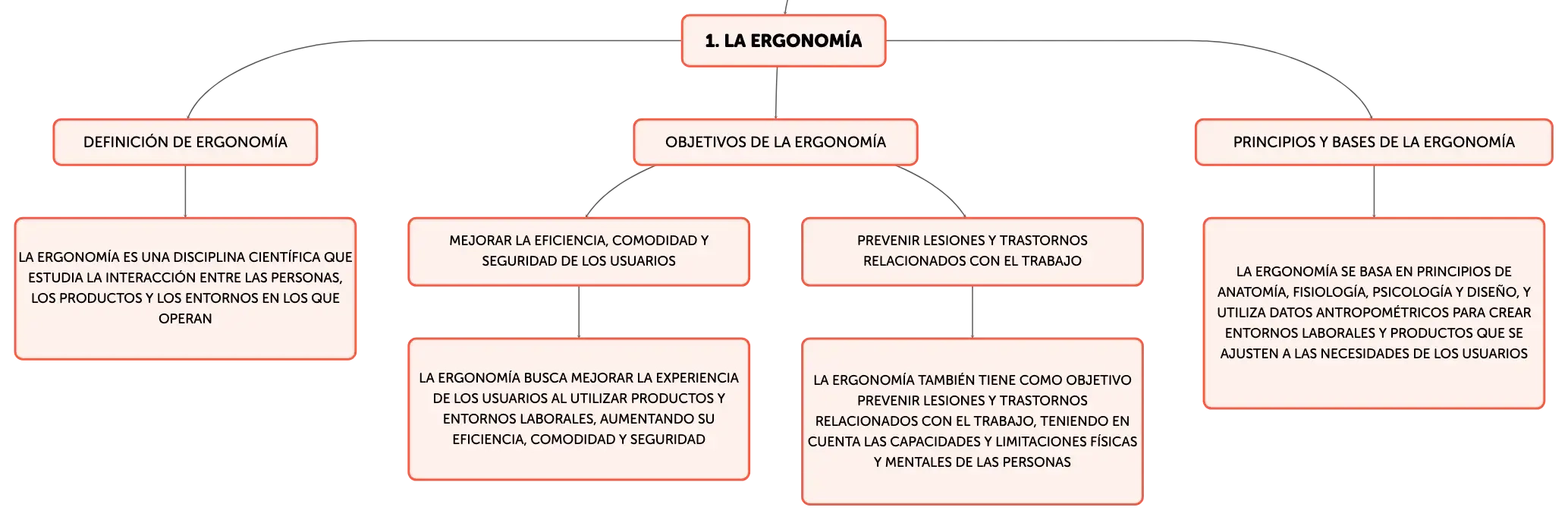 1. LA ERGONOMÍA

DEFINICIÓN DE ERGONOMÍA

LA ERGONOMÍA ES UNA DISCIPLINA CIENTÍFICA QUE ESTUDIA LA INTERACCIÓN ENTRE LAS PERSONAS, LOS PRODUCTOS Y LOS ENTORNOS EN LOS QUE OPERAN

OBJETIVOS DE LA ERGONOMÍA

MEJORAR LA EFICIENCIA, COMODIDAD Y SEGURIDAD DE LOS USUARIOS

LA ERGONOMÍA BUSCA MEJORAR LA EXPERIENCIA DE LOS USUARIOS AL UTILIZAR PRODUCTOS Y ENTORNOS LABORALES, AUMENTANDO SU EFICIENCIA, COMODIDAD Y SEGURIDAD

PREVENIR LESIONES Y TRASTORNOS RELACIONADOS CON EL TRABAJO

LA ERGONOMÍA TAMBIÉN TIENE COMO OBJETIVO PREVENIR LESIONES Y TRASTORNOS RELACIONADOS CON EL TRABAJO, TENIENDO EN CUENTA LAS CAPACIDADES Y LIMITACIONES FÍSICAS Y MENTALES DE LAS PERSONAS

PRINCIPIOS Y BASES DE LA ERGONOMÍA

LA ERGONOMÍA SE BASA EN PRINCIPIOS DE ANATOMÍA, FISIOLOGÍA, PSICOLOGÍA Y DISEÑO, Y UTILIZA DATOS ANTROPOMÉTRICOS PARA CREAR ENTORNOS LABORALES Y PRODUCTOS QUE SE AJUSTEN A LAS NECESIDADES DE LOS USUARIOS